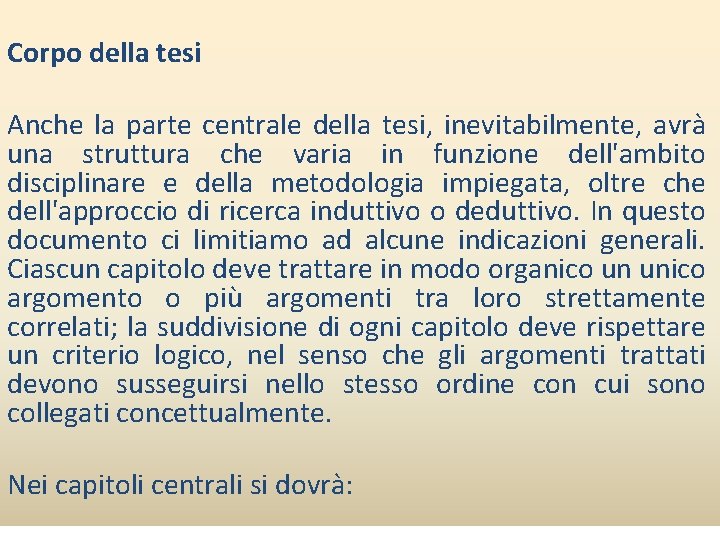 Corpo della tesi

Anche la parte centrale della tesi, inevitabilmente, avrà una struttura che varia in funzione dell'ambito disciplinare e della metodologia impiegata, oltre che dell'approccio di ricerca induttivo o deduttivo. In questo documento ci limitiamo ad alcune indicazioni generali. Ciascun capitolo deve trattare in modo organico un unico argomento o più argomenti tra loro strettamente correlati; la suddivisione di ogni capitolo deve rispettare un criterio logico, nel senso che gli argomenti trattati devono susseguirsi nello stesso ordine con cui sono collegati concettualmente.

Nei capitoli centrali si dovrà: